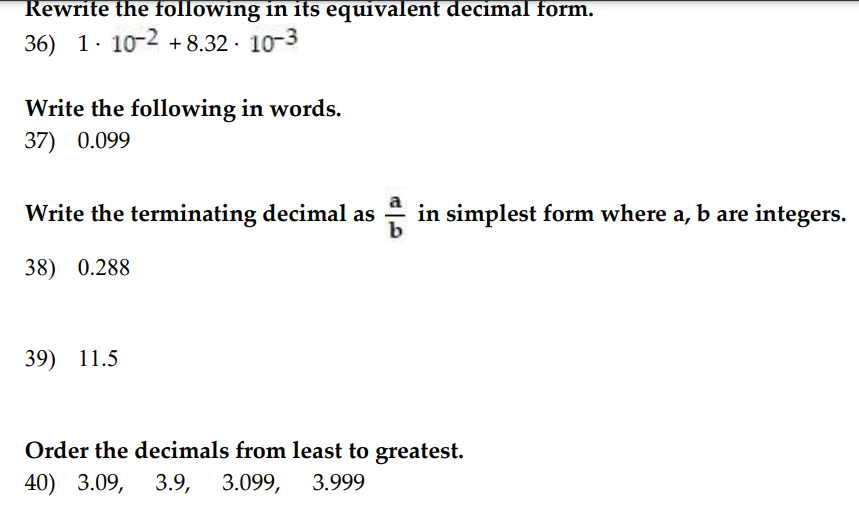 Rewrite the following in its equivalent decimal form.
36) $1 \cdot 10^{-2} + 8.32 \cdot 10^{-3}$

Write the following in words.
37) 0.099

Write the terminating decimal as $\frac{a}{b}$ in simplest form where a, b are integers.
38) 0.288

39) 11.5

Order the decimals from least to greatest.
40) 3.09, 3.9, 3.099, 3.999